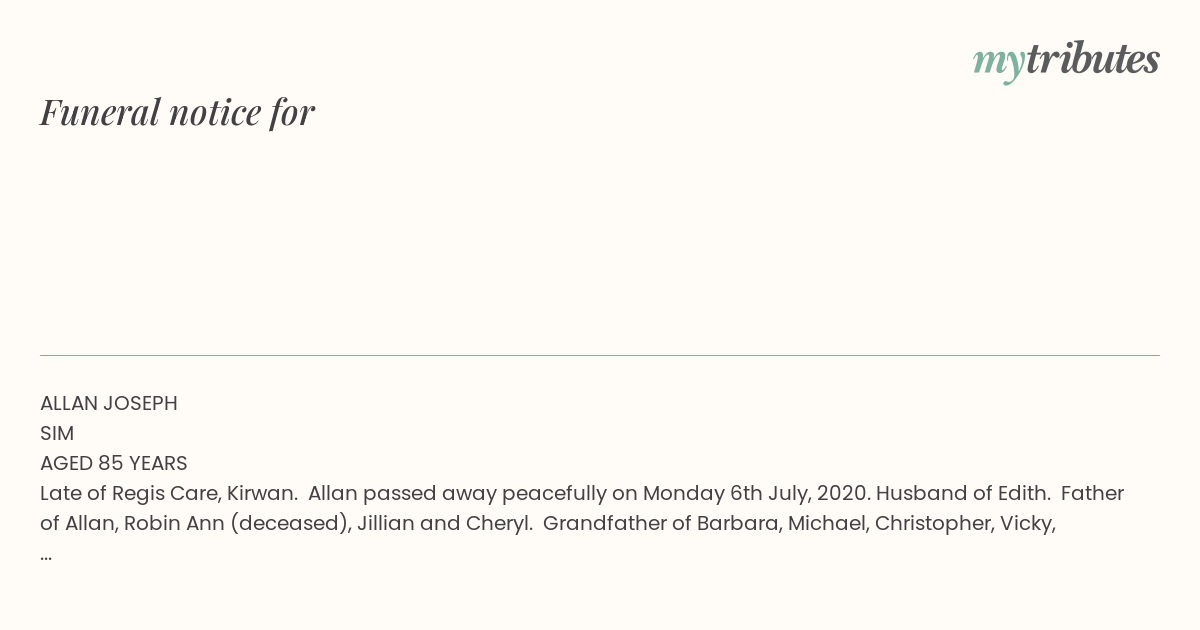 mytributes

Funeral notice for

ALLAN JOSEPH
SIM
AGED 85 YEARS
Late of Regis Care, Kirwan. Allan passed away peacefully on Monday 6th July, 2020. Husband of Edith. Father of Allan, Robin Ann (deceased), Jillian and Cheryl. Grandfather of Barbara, Michael, Christopher, Vicky, ...